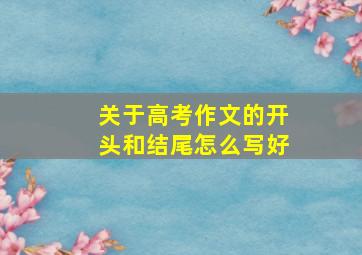 关于高考作文的开头和结尾怎么写好